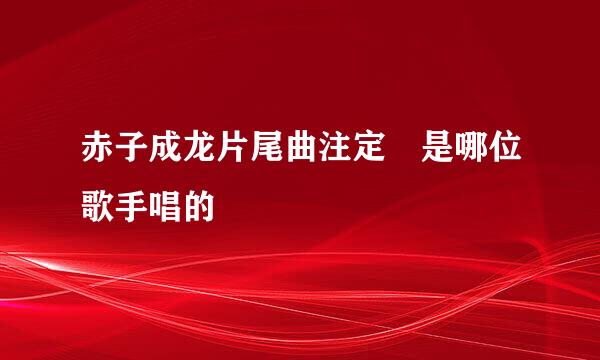 赤子成龙片尾曲注定　是哪位歌手唱的